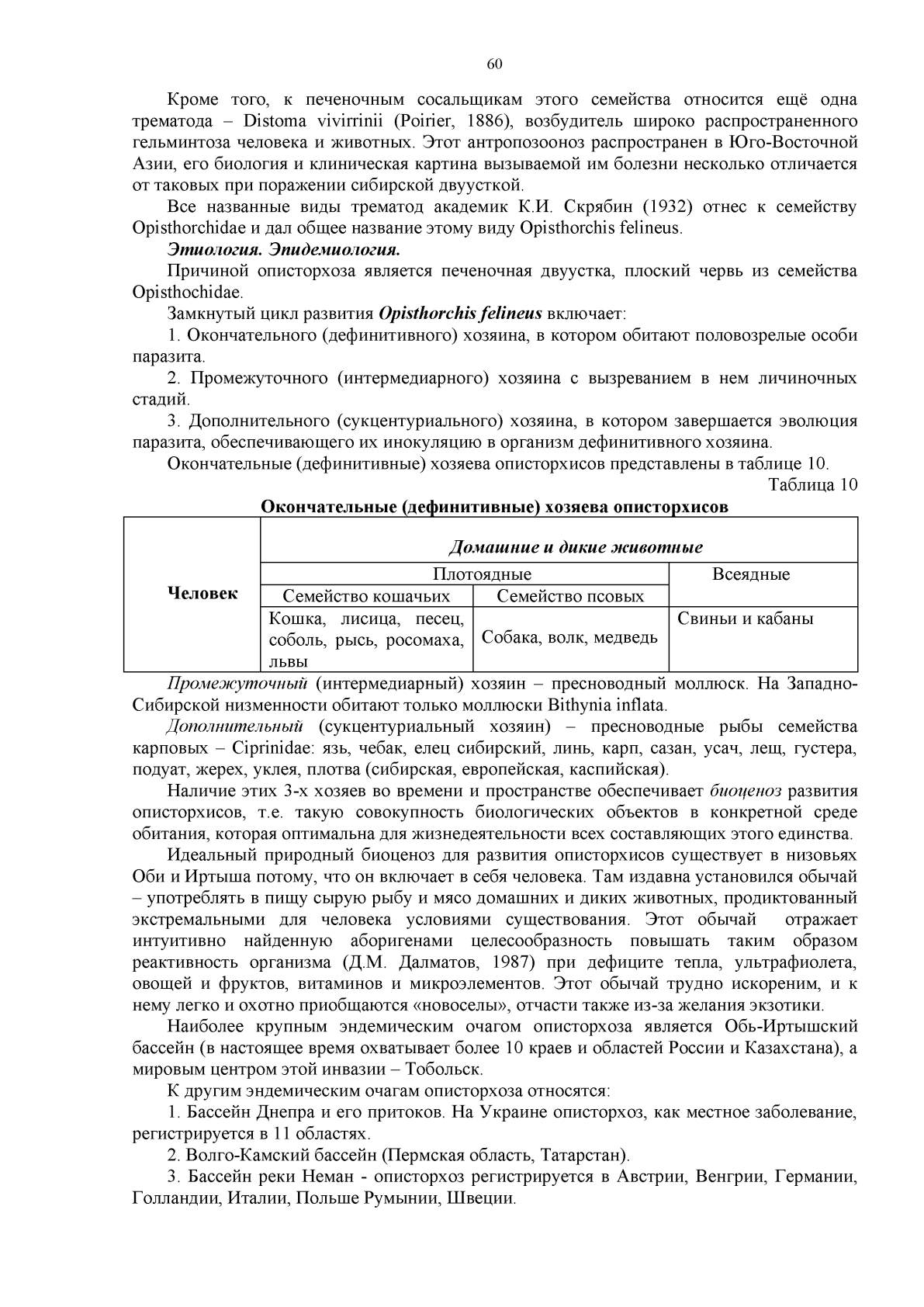 60

Кроме того, к печеночным сосальщикам этого семейства относится ещё одна трематода – Distoma vivirrinii (Poirier, 1886), возбудитель широко распространенного гельминтоза человека и животных. Этот антропозооноз распространен в Юго-Восточной Азии, его биология и клиническая картина вызываемой им болезни несколько отличается от таковых при поражении сибирской двуусткой.

Все названные виды трематод академик К.И. Скрябин (1932) отнес к семейству Opisthorchidae и дал общее название этому виду Opisthorchis felineus.

Этиология. Эпидемиология.

Причиной описторхоза является печеночная двуустка, плоский червь из семейства Opisthochidae.

Замкнутый цикл развития Opisthorchis felineus включает:

1. Окончательного (дефинитивного) хозяина, в котором обитают половозрелые особи паразита.

2. Промежуточного (интермедиарного) хозяина с вызреванием в нем личиночных стадий.

3. Дополнительного (сукцентуриального) хозяина, в котором завершается эволюция паразита, обеспечивающего их инокуляцию в организм дефинитивного хозяина.

Окончательные (дефинитивные) хозяева описторхисов представлены в таблице 10.

Таблица 10

Окончательные (дефинитивные) хозяева описторхисов

| Человек | Домашние и дикие животные | | |
|---|---|---|---|
| | Плотоядные | | Всеядные |
| | Семейство кошачьих | Семейство псовых | |
| | Кошка, лисица, песец, соболь, рысь, росомаха, львы | Собака, волк, медведь | Свиньи и кабаны |

Промежуточный (интермедиарный) хозяин – пресноводный моллюск. На Западно-Сибирской низменности обитают только моллюски Bithynia inflata.

Дополнительный (сукцентуриальный хозяин) – пресноводные рыбы семейства карповых – Ciprinidae: язь, чебак, елец сибирский, линь, карп, сазан, усач, лещ, густера, подуат, жерех, уклея, плотва (сибирская, европейская, каспийская).

Наличие этих 3-х хозяев во времени и пространстве обеспечивает биоценоз развития описторхисов, т.е. такую совокупность биологических объектов в конкретной среде обитания, которая оптимальна для жизнедеятельности всех составляющих этого единства.

Идеальный природный биоценоз для развития описторхисов существует в низовьях Оби и Иртыша потому, что он включает в себя человека. Там издавна установился обычай – употреблять в пищу сырую рыбу и мясо домашних и диких животных, продиктованный экстремальными для человека условиями существования. Этот обычай отражает интуитивно найденную аборигенами целесообразность повышать таким образом реактивность организма (Д.М. Далматов, 1987) при дефиците тепла, ультрафиолета, овощей и фруктов, витаминов и микроэлементов. Этот обычай трудно искореним, и к нему легко и охотно приобщаются «новоселы», отчасти также из-за желания экзотики.

Наиболее крупным эндемическим очагом описторхоза является Обь-Иртышский бассейн (в настоящее время охватывает более 10 краев и областей России и Казахстана), а мировым центром этой инвазии – Тобольск.

К другим эндемическим очагам описторхоза относятся:

1. Бассейн Днепра и его притоков. На Украине описторхоз, как местное заболевание, регистрируется в 11 областях.

2. Волго-Камский бассейн (Пермская область, Татарстан).

3. Бассейн реки Неман - описторхоз регистрируется в Австрии, Венгрии, Германии, Голландии, Италии, Польше Румынии, Швеции.